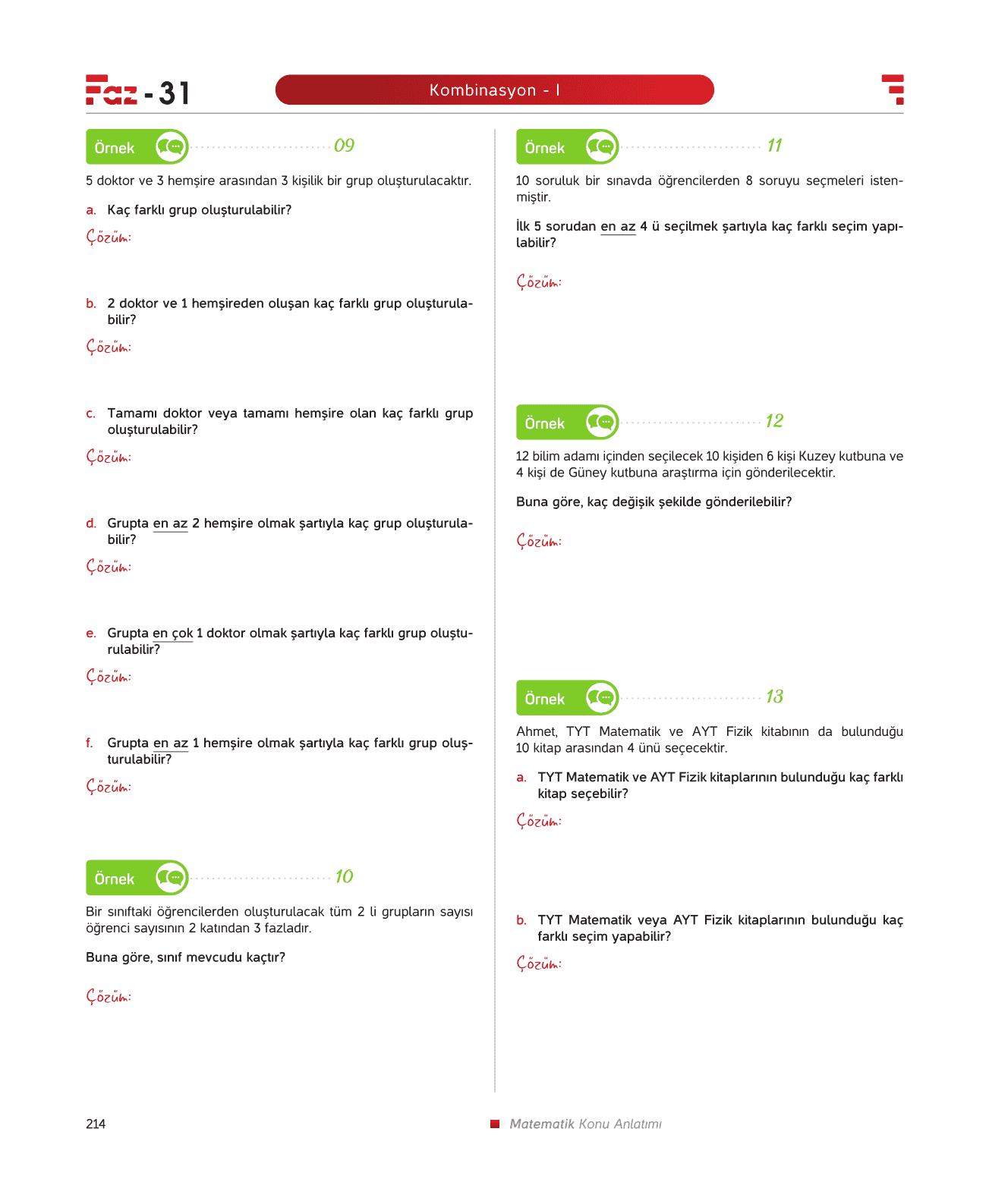 Faz - 31

Kombinasyon - I

Örnek 09

5 doktor ve 3 hemşire arasından 3 kişilik bir grup oluşturulacaktır.

a. Kaç farklı grup oluşturulabilir?

Çözüm:

b. 2 doktor ve 1 hemşireden oluşan kaç farklı grup oluşturulabilir?

Çözüm:

c. Tamamı doktor veya tamamı hemşire olan kaç farklı grup oluşturulabilir?

Çözüm:

d. Grupta en az 2 hemşire olmak şartıyla kaç grup oluşturulabilir?

Çözüm:

e. Grupta en çok 1 doktor olmak şartıyla kaç farklı grup oluşturulabilir?

Çözüm:

f. Grupta en az 1 hemşire olmak şartıyla kaç farklı grup oluşturulabilir?

Çözüm:

Örnek 10

Bir sınıftaki öğrencilerden oluşturulacak tüm 2 li grupların sayısı öğrenci sayısının 2 katından 3 fazladır.

Buna göre, sınıf mevcudu kaçtır?

Çözüm:

Örnek 11

10 soruluk bir sınavda öğrencilerden 8 soruyu seçmeleri istenmiştir.

İlk 5 sorudan en az 4 ü seçilmek şartıyla kaç farklı seçim yapılabilir?

Çözüm:

Örnek 12

12 bilim adamı içinden seçilecek 10 kişiden 6 kişi Kuzey kutbuna ve 4 kişi de Güney kutbuna araştırma için gönderilecektir.

Buna göre, kaç değişik şekilde gönderilebilir?

Çözüm:

Örnek 13

Ahmet, TYT Matematik ve AYT Fizik kitabının da bulunduğu 10 kitap arasından 4 ünü seçecektir.

a. TYT Matematik ve AYT Fizik kitaplarının bulunduğu kaç farklı kitap seçebilir?

Çözüm:

b. TYT Matematik veya AYT Fizik kitaplarının bulunduğu kaç farklı seçim yapabilir?

Çözüm:

214

Matematik Konu Anlatımı